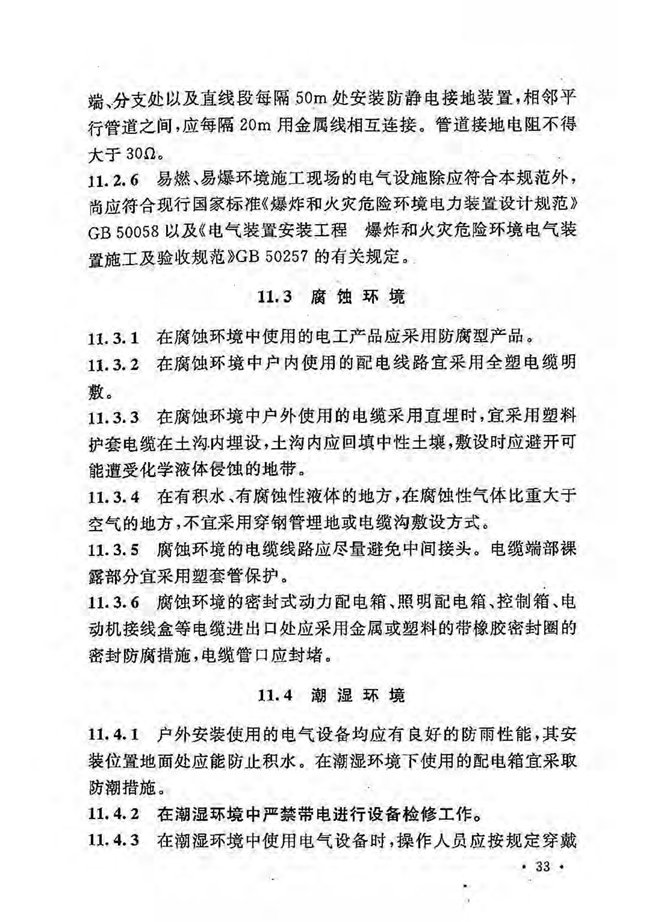 端、分支处以及直线段每隔 50m 处安装防静电接地装置，相邻平行管道之间，应每隔 20m 用金属线相互连接。管道接地电阻不得大于 30Ω。

11.2.6 易燃、易爆环境施工现场的电气设施除应符合本规范外，尚应符合现行国家标准《爆炸和火灾危险环境电力装置设计规范》GB 50058 以及《电气装置安装工程 爆炸和火灾危险环境电气装置施工及验收规范》GB 50257 的有关规定。

11.3 腐蚀环境

11.3.1 在腐蚀环境中使用的电工产品应采用防腐型产品。

11.3.2 在腐蚀环境中户内使用的配电线路宜采用全塑电缆明敷。

11.3.3 在腐蚀环境中户外使用的电缆采用直埋时，宜采用塑料护套电缆在土沟内埋设，土沟内应回填中性土壤，敷设时应避开可能遭受化学液体侵蚀的地带。

11.3.4 在有积水、有腐蚀性液体的地方，在腐蚀性气体比重大于空气的地方，不宜采用穿钢管埋地或电缆沟敷设方式。

11.3.5 腐蚀环境的电缆线路应尽量避免中间接头。电缆端部裸露部分宜采用塑套管保护。

11.3.6 腐蚀环境的密封式动力配电箱、照明配电箱、控制箱、电动机接线盒等电缆进出口处应采用金属或塑料的带橡胶密封圈的密封防腐措施，电缆管口应封堵。

11.4 潮湿环境

11.4.1 户外安装使用的电气设备均应有良好的防雨性能，其安装位置地面处应能防止积水。在潮湿环境下使用的配电箱宜采取防潮措施。

11.4.2 在潮湿环境中严禁带电进行设备检修工作。

11.4.3 在潮湿环境中使用电气设备时，操作人员应按规定穿戴

· 33 ·